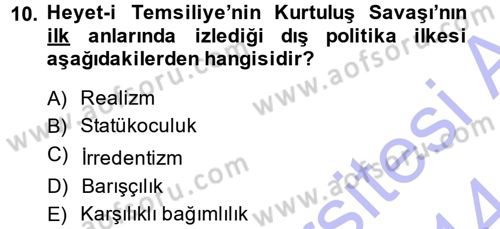 10. Heyet-i Temsiliye'nin Kurtuluş Savaşı'nın ilk anlarında izlediği dış politika ilkesi aşağıdakilerden hangisidir?

A) Realizm
B) Statükoculuk
C) İrredentizm
D) Barışçılık
E) Karşılıklı bağımlılık

www.aofsoru.com
www.aofsoru.com
www.aofsoru.com
www.aofsoru.com
www.aofsoru.com